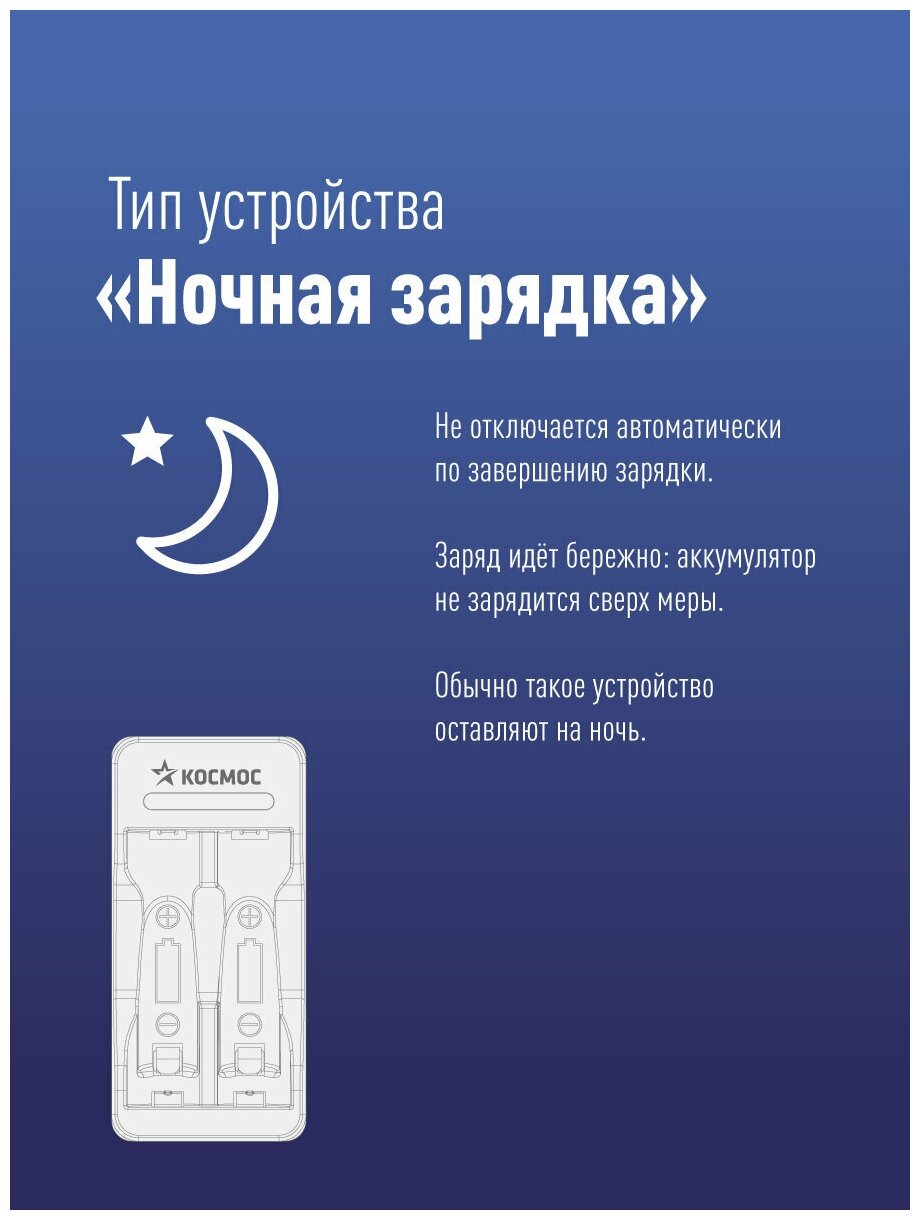 Тип устройства
«Ночная зарядка»

Не отключается автоматически по завершению зарядки.

Заряд идёт бережно: аккумулятор не зарядится сверх меры.

Обычно такое устройство оставляют на ночь.

КОСМОС